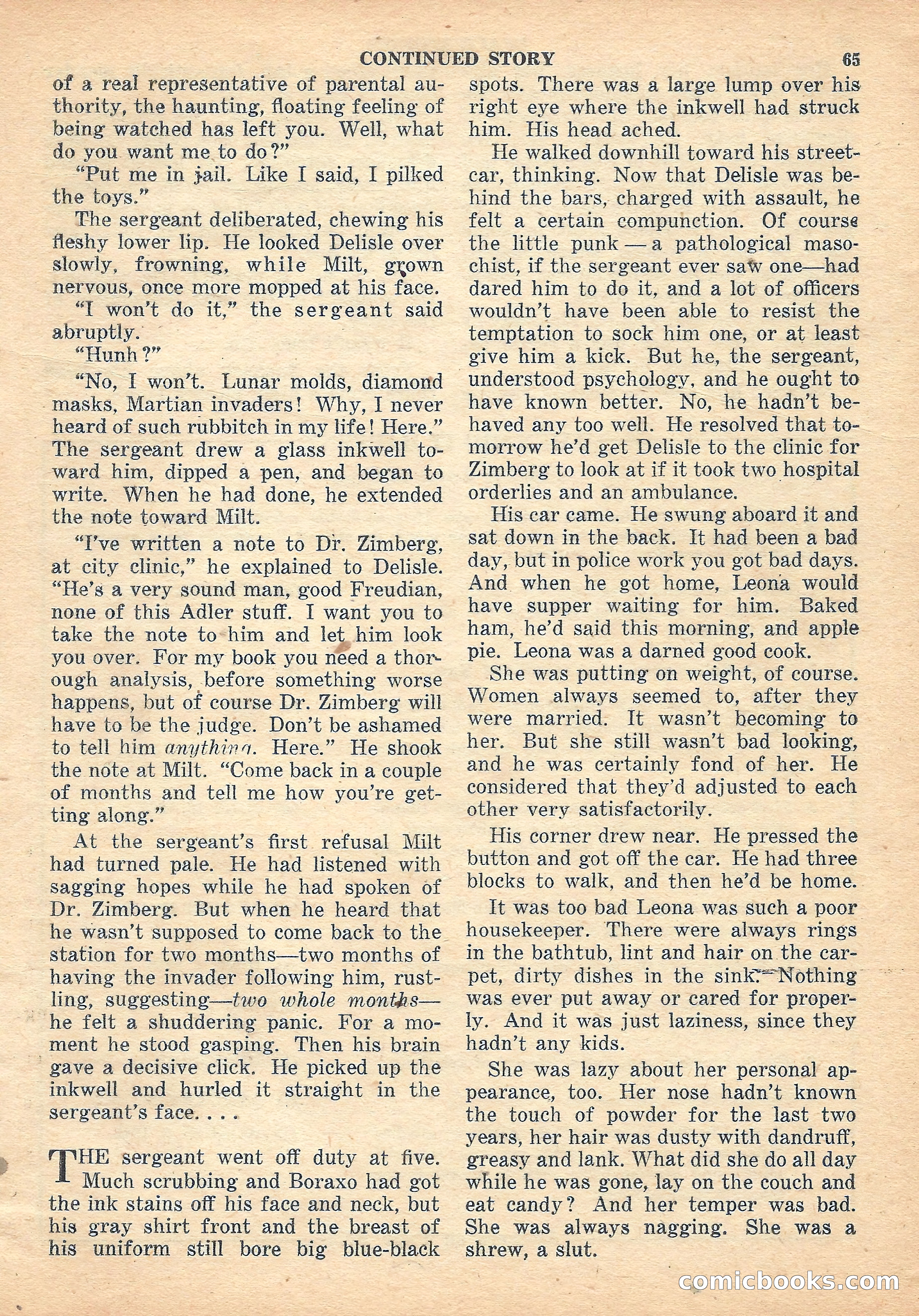 CONTINUED STORY 65

of a real representative of parental authority, the haunting, floating feeling of being watched has left you. Well, what do you want me to do?"

"Put me in jail. Like I said, I pilked the toys."

The sergeant deliberated, chewing his fleshy lower lip. He looked Delisle over slowly, frowning, while Milt, grown nervous, once more mopped at his face.

"I won't do it," the sergeant said abruptly.

"Hunh?"

"No, I won't. Lunar molds, diamond masks, Martian invaders! Why, I never heard of such rubbitch in my life! Here." The sergeant drew a glass inkwell toward him, dipped a pen, and began to write. When he had done, he extended the note toward Milt.

"I've written a note to Dr. Zimberg, at city clinic," he explained to Delisle. "He's a very sound man, good Freudian, none of this Adler stuff. I want you to take the note to him and let him look you over. For my book you need a thorough analysis, before something worse happens, but of course Dr. Zimberg will have to be the judge. Don't be ashamed to tell him anything. Here." He shook the note at Milt. "Come back in a couple of months and tell me how you're getting along."

At the sergeant's first refusal Milt had turned pale. He had listened with sagging hopes while he had spoken of Dr. Zimberg. But when he heard that he wasn't supposed to come back to the station for two months—two months of having the invader following him, rustling, suggesting—two whole months—he felt a shuddering panic. For a moment he stood gasping. Then his brain gave a decisive click. He picked up the inkwell and hurled it straight in the sergeant's face. . . .

THE sergeant went off duty at five. Much scrubbing and Boraxo had got the ink stains off his face and neck, but his gray shirt front and the breast of his uniform still bore big blue-black spots. There was a large lump over his right eye where the inkwell had struck him. His head ached.

He walked downhill toward his streetcar, thinking. Now that Delisle was behind the bars, charged with assault, he felt a certain compunction. Of course the little punk — a pathological masochist, if the sergeant ever saw one—had dared him to do it, and a lot of officers wouldn't have been able to resist the temptation to sock him one, or at least give him a kick. But he, the sergeant, understood psychology, and he ought to have known better. No, he hadn't behaved any too well. He resolved that tomorrow he'd get Delisle to the clinic for Zimberg to look at if it took two hospital orderlies and an ambulance.

His car came. He swung aboard it and sat down in the back. It had been a bad day, but in police work you got bad days. And when he got home, Leona would have supper waiting for him. Baked ham, he'd said this morning, and apple pie. Leona was a darned good cook.

She was putting on weight, of course. Women always seemed to, after they were married. It wasn't becoming to her. But she still wasn't bad looking, and he was certainly fond of her. He considered that they'd adjusted to each other very satisfactorily.

His corner drew near. He pressed the button and got off the car. He had three blocks to walk, and then he'd be home.

It was too bad Leona was such a poor housekeeper. There were always rings in the bathtub, lint and hair on the carpet, dirty dishes in the sink. Nothing was ever put away or cared for properly. And it was just laziness, since they hadn't any kids.

She was lazy about her personal appearance, too. Her nose hadn't known the touch of powder for the last two years, her hair was dusty with dandruff, greasy and lank. What did she do all day while he was gone, lay on the couch and eat candy? And her temper was bad. She was always nagging. She was a shrew, a slut.

comicbooks.com